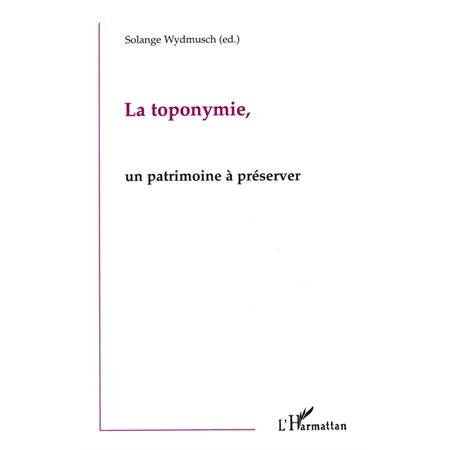 Solange Wydmusch (ed.)

La toponymie,

un patrimoine à préserver

L'Harmattan